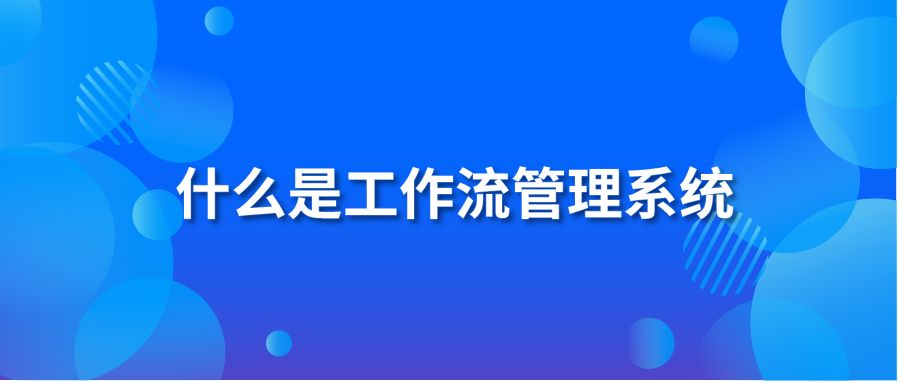 什么是工作流管理系统